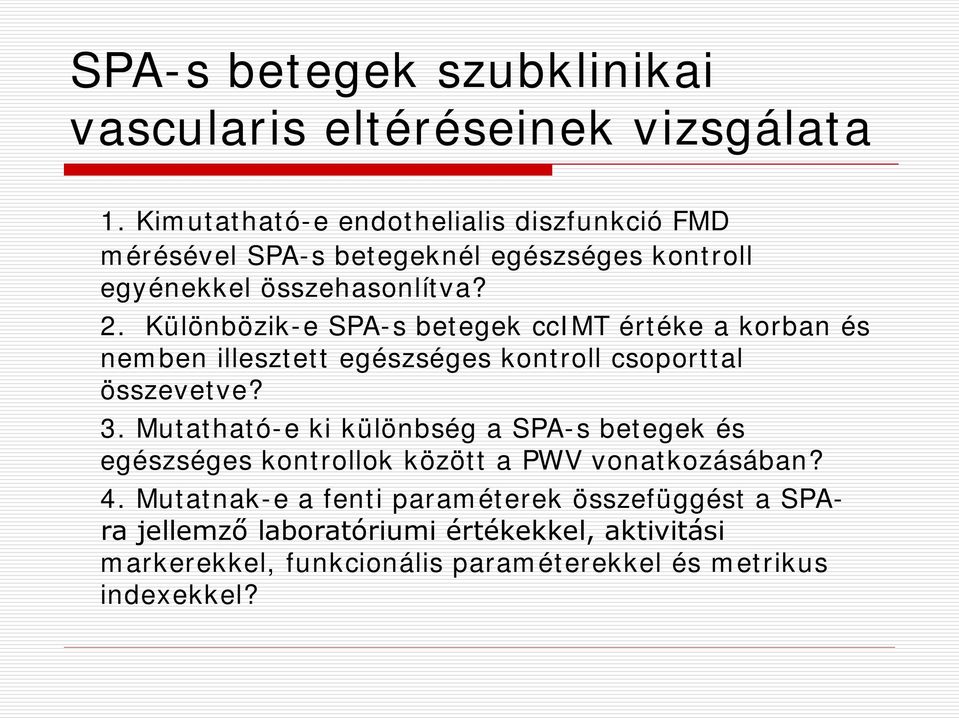 SPA-s betegek szubklinikai vascularis eltéréseinek vizsgálata

1. Kimutatható-e endothelialis diszfunkció FMD mérésével SPA-s betegeknél egészséges kontroll egyénekkel összehasonlítva?

2. Különbözik-e SPA-s betegek ccIMT értéke a korban és nemben illesztett egészséges kontroll csoporttal összevetve?

3. Mutatható-e ki különbség a SPA-s betegek és egészséges kontrollok között a PWV vonatkozásában?

4. Mutatnak-e a fenti paraméterek összefüggést a SPA-ra jellemző laboratóriumi értékekkel, aktivitási markerekkel, funkcionális paraméterekkel és metrikus indexekkel?